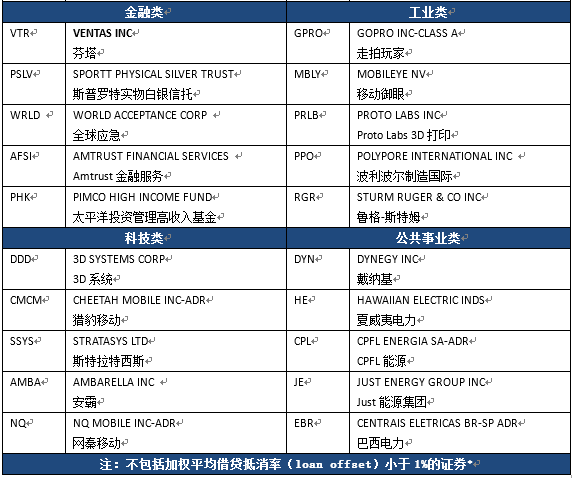 | 金融类 | | 工业类 | |
|---|---|---|---|
| VTR | VENTAS INC 芬塔 | GPRO | GOPRO INC-CLASS A 走拍玩家 |
| PSLV | SPORTT PHYSICAL SILVER TRUST 斯普罗特实物白银信托 | MBLY | MOBILEYE NV 移动御眼 |
| WRLD | WORLD ACCEPTANCE CORP 全球应急 | PRLB | PROTO LABS INC Proto Labs 3D 打印 |
| AFSI | AMTRUST FINANCIAL SERVICES Amtrust 金融服务 | PPO | POLYPORE INTERNATIONAL INC 波利波尔制造国际 |
| PHK | PIMCO HIGH INCOME FUND 太平洋投资管理高收入基金 | RGR | STURM RUGER & CO INC 鲁格-斯特姆 |
| 科技类 | | 公共事业类 | |
| DDD | 3D SYSTEMS CORP 3D 系统 | DYN | DYNEGY INC 戴纳基 |
| CMCM | CHEETAH MOBILE INC-ADR 猎豹移动 | HE | HAWAIIAN ELECTRIC INDS 夏威夷电力 |
| SSYS | STRATASYS LTD 斯特拉特西斯 | CPL | CPFL ENERGIA SA-ADR CPFL 能源 |
| AMBA | AMBARELLA INC 安霸 | JE | JUST ENERGY GROUP INC Just 能源集团 |
| NQ | NQ MOBILE INC-ADR 网秦移动 | EBR | CENTRAIS ELETRICAS BR-SP ADR 巴西电力 |

注：不包括加权平均借贷抵消率（loan offset）小于 1%的证券*